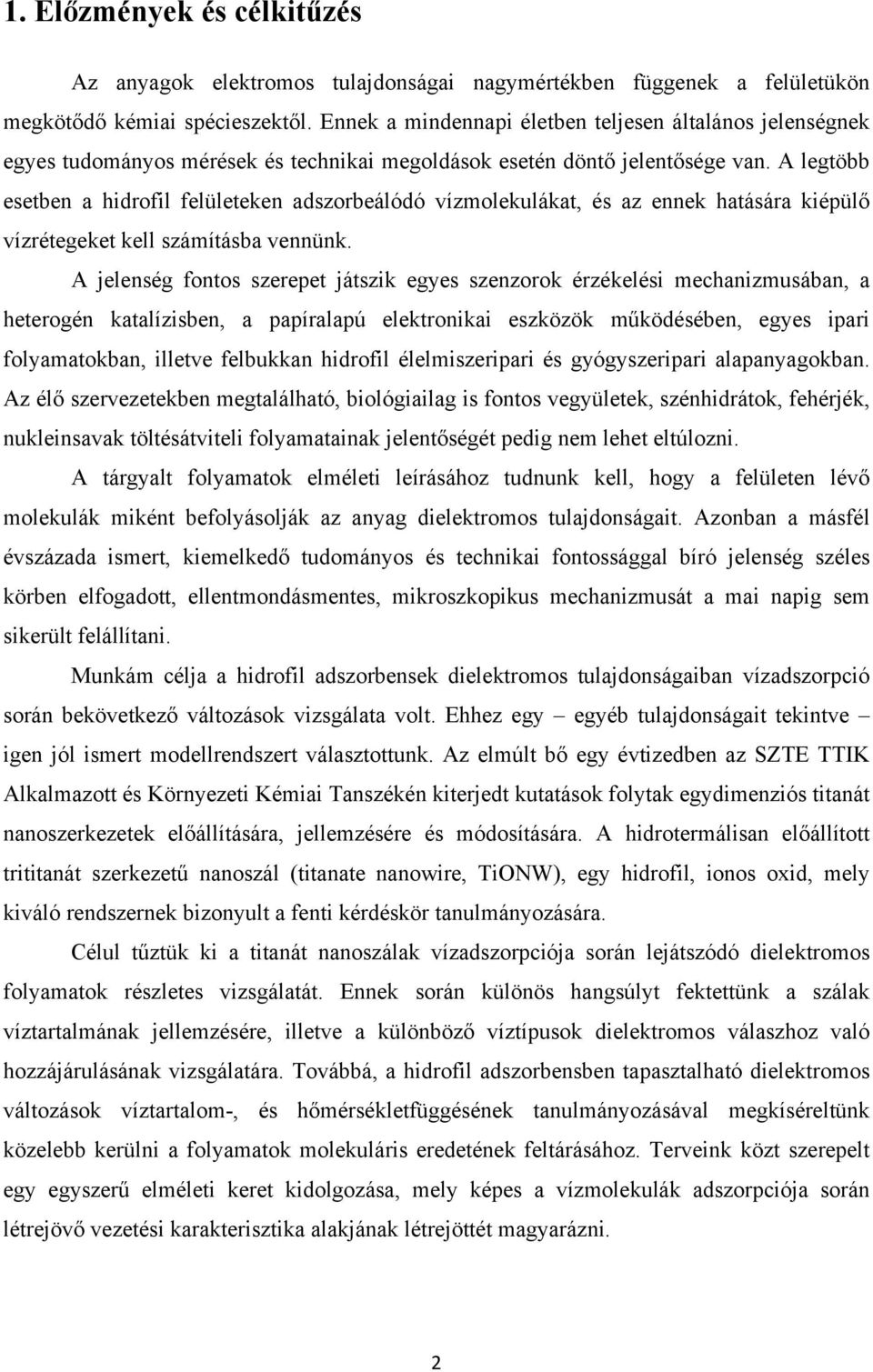 1. Előzmények és célkitűzés

Az anyagok elektromos tulajdonságai nagymértékben függenek a felületükön megkötődő kémiai spécieszektől. Ennek a mindennapi életben teljesen általános jelenségnek egyes tudományos mérések és technikai megoldások esetén döntő jelentősége van. A legtöbb esetben a hidrofil felületeken adszorbeálódó vízmolekulákat, és az ennek hatására kiépülő vízrétegeket kell számításba vennünk.

A jelenség fontos szerepet játszik egyes szenzorok érzékelési mechanizmusában, a heterogén katalízisben, a papíralapú elektronikai eszközök működésében, egyes ipari folyamatokban, illetve felbukkan hidrofil élelmiszeripari és gyógyszeripari alapanyagokban. Az élő szervezetekben megtalálható, biológiailag is fontos vegyületek, szénhidrátok, fehérjék, nukleinsavak töltésátviteli folyamatainak jelentőségét pedig nem lehet eltúlozni.

A tárgyalt folyamatok elméleti leírásához tudnunk kell, hogy a felületen lévő molekulák miként befolyásolják az anyag dielektromos tulajdonságait. Azonban a másfél évszázada ismert, kiemelkedő tudományos és technikai fontossággal bíró jelenség széles körben elfogadott, ellentmondásmentes, mikroszkopikus mechanizmusát a mai napig sem sikerült felállítani.

Munkám célja a hidrofil adszorbensek dielektromos tulajdonságaiban vízadszorpció során bekövetkező változások vizsgálata volt. Ehhez egy – egyéb tulajdonságait tekintve – igen jól ismert modellrendszert választottunk. Az elmúlt bő egy évtizedben az SZTE TTIK Alkalmazott és Környezeti Kémiai Tanszékén kiterjedt kutatások folytak egydimenziós titanát nanoszerkezetek előállítására, jellemzésére és módosítására. A hidrotermálisan előállított trititanát szerkezetű nanoszál (titanate nanowire, TiONW), egy hidrofil, ionos oxid, mely kiváló rendszernek bizonyult a fenti kérdéskör tanulmányozására.

Célul tűztük ki a titanát nanoszálak vízadszorpciója során lejátszódó dielektromos folyamatok részletes vizsgálatát. Ennek során különös hangsúlyt fektettünk a szálak víztartalmának jellemzésére, illetve a különböző víztípusok dielektromos válaszhoz való hozzájárulásának vizsgálatára. Továbbá, a hidrofil adszorbensben tapasztalható dielektromos változások víztartalom-, és hőmérsékletfüggésének tanulmányozásával megkíséreltünk közelebb kerülni a folyamatok molekuláris eredetének feltárásához. Terveink közt szerepelt egy egyszerű elméleti keret kidolgozása, mely képes a vízmolekulák adszorpciója során létrejövő vezetési karakterisztika alakjának létrejöttét magyarázni.

2